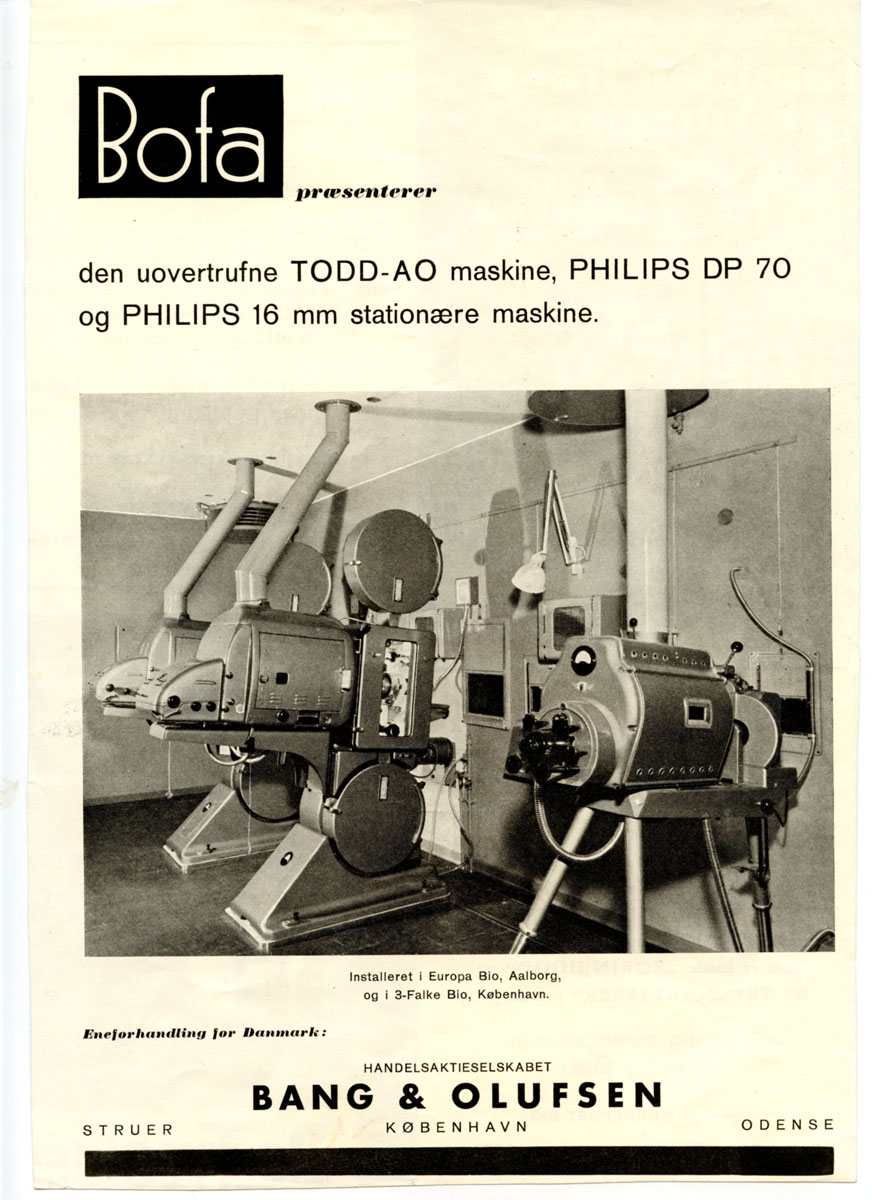 Bofa

præsenterer

den uovertrufne TODD-AO maskine, PHILIPS DP 70 og PHILIPS 16 mm stationære maskine.

Installeret i Europa Bio, Aalborg, og i 3-Falke Bio, København.

Eneforhandling for Danmark:

HANDELSAKTIESELSKABET

BANG & OLUFSEN

STRUER KØBENHAVN ODENSE